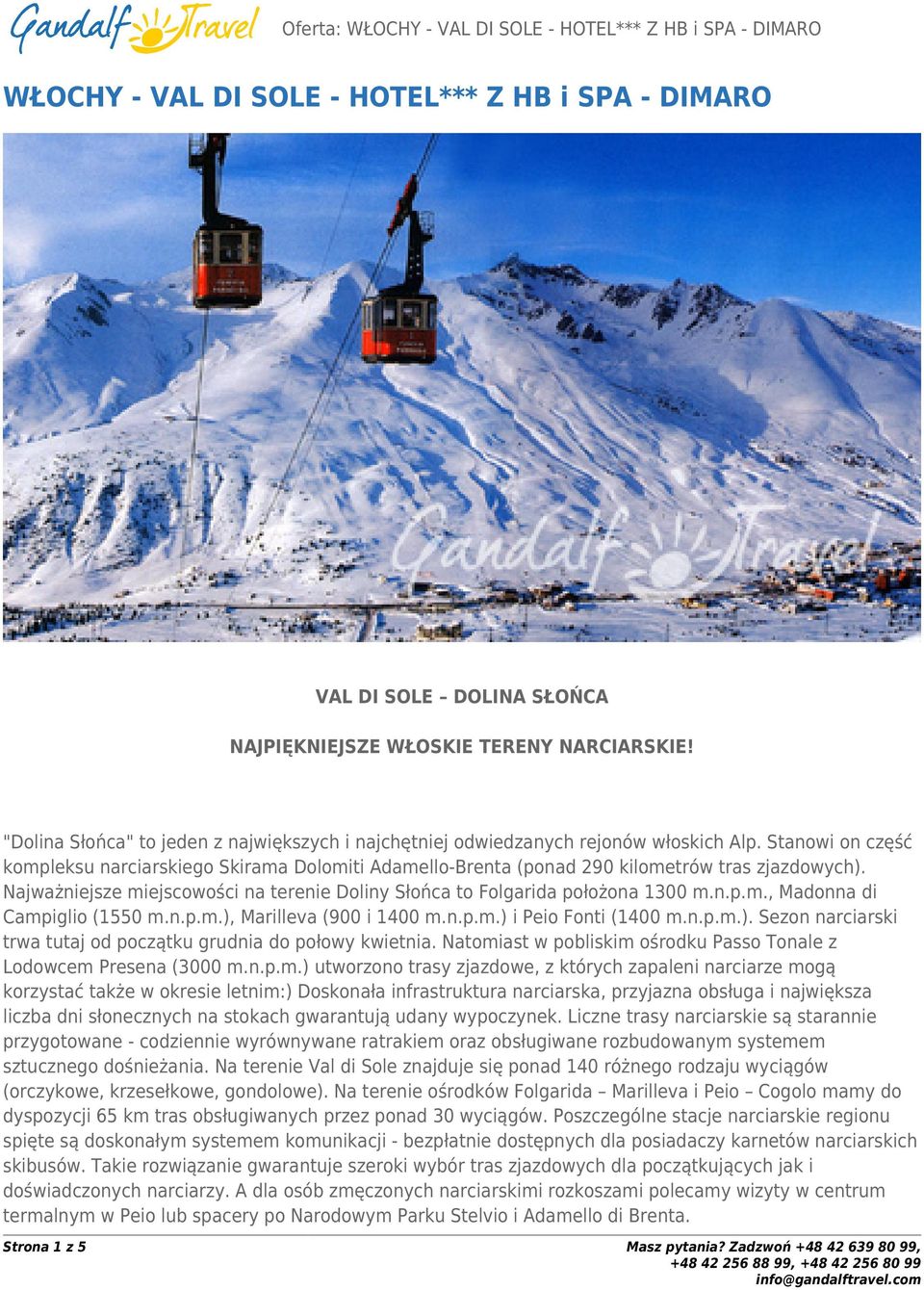 Gandalf Travel Oferta: WŁOCHY - VAL DI SOLE - HOTEL*** Z HB i SPA - DIMARO

WŁOCHY - VAL DI SOLE - HOTEL*** Z HB i SPA - DIMARO

Gandalf Travel

VAL DI SOLE – DOLINA SŁOŃCA

NAJPIĘKNIEJSZE WŁOSKIE TERENY NARCIARSKIE!

"Dolina Słońca" to jeden z największych i najchętniej odwiedzanych rejonów włoskich Alp. Stanowi on część kompleksu narciarskiego Skirama Dolomiti Adamello-Brenta (ponad 290 kilometrów tras zjazdowych). Najważniejsze miejscowości na terenie Doliny Słońca to Folgarida położona 1300 m.n.p.m., Madonna di Campiglio (1550 m.n.p.m.), Marilleva (900 i 1400 m.n.p.m.) i Peio Fonti (1400 m.n.p.m.). Sezon narciarski trwa tutaj od początku grudnia do połowy kwietnia. Natomiast w pobliskim ośrodku Passo Tonale z Lodowcem Presena (3000 m.n.p.m.) utworzono trasy zjazdowe, z których zapaleni narciarze mogą korzystać także w okresie letnim:) Doskonała infrastruktura narciarska, przyjazna obsługa i największa liczba dni słonecznych na stokach gwarantują udany wypoczynek. Liczne trasy narciarskie są starannie przygotowane - codziennie wyrównywane ratrakiem oraz obsługiwane rozbudowanym systemem sztucznego dośnieżania. Na terenie Val di Sole znajduje się ponad 140 różnego rodzaju wyciągów (orczykowe, krzesełkowe, gondolowe). Na terenie ośrodków Folgarida – Marilleva i Peio – Cogolo mamy do dyspozycji 65 km tras obsługiwanych przez ponad 30 wyciągów. Poszczególne stacje narciarskie regionu spięte są doskonałym systemem komunikacji - bezpłatnie dostępnych dla posiadaczy karnetów narciarskich skibusów. Takie rozwiązanie gwarantuje szeroki wybór tras zjazdowych dla początkujących jak i doświadczonych narciarzy. A dla osób zmęczonych narciarskimi rozkoszami polecamy wizyty w centrum termalnym w Peio lub spacery po Narodowym Parku Stelvio i Adamello di Brenta.

Strona 1 z 5

Masz pytania? Zadzwoń +48 42 639 80 99, +48 42 256 88 99, +48 42 256 80 99 info@gandalftravel.com